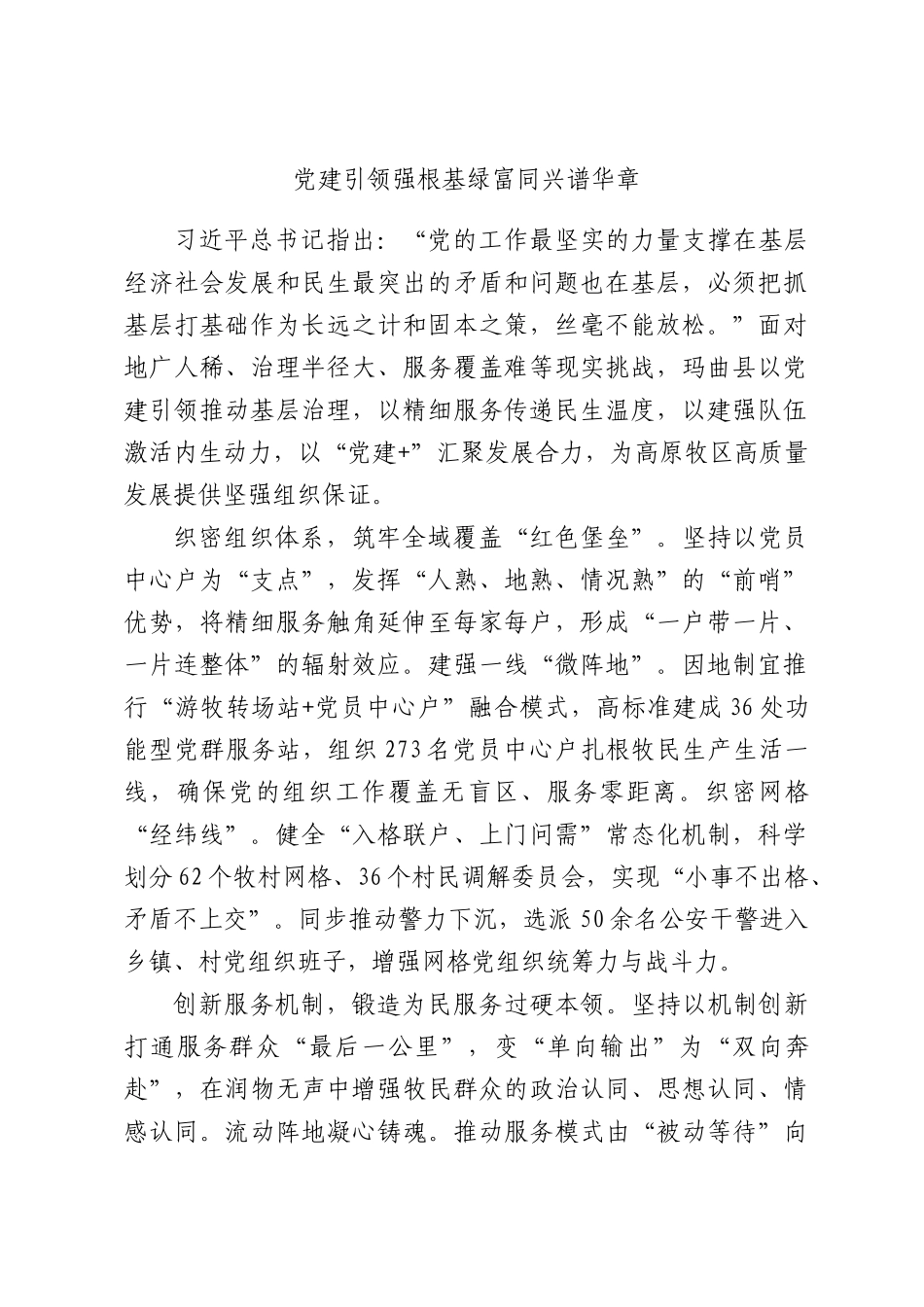 党建引领强根基绿富同兴谱华章

习近平总书记指出：“党的工作最坚实的力量支撑在基层经济社会发展和民生最突出的矛盾和问题也在基层，必须把抓基层打基础作为长远之计和固本之策，丝毫不能放松。”面对地广人稀、治理半径大、服务覆盖难等现实挑战，玛曲县以党建引领推动基层治理，以精细服务传递民生温度，以建强队伍激活内生动力，以“党建+”汇聚发展合力，为高原牧区高质量发展提供坚强组织保证。

织密组织体系，筑牢全域覆盖“红色堡垒”。坚持以党员中心户为“支点”，发挥“人熟、地熟、情况熟”的“前哨”优势，将精细服务触角延伸至每家每户，形成“一户带一片、一片连整体”的辐射效应。建强一线“微阵地”。因地制宜推行“游牧转场站+党员中心户”融合模式，高标准建成36处功能型党群服务站，组织273名党员中心户扎根牧民生产生活一线，确保党的组织工作覆盖无盲区、服务零距离。织密网格“经纬线”。健全“入格联户、上门问需”常态化机制，科学划分62个牧村网格、36个村民调解委员会，实现“小事不出格、矛盾不上交”。同步推动警力下沉，选派50余名公安干警进入乡镇、村党组织班子，增强网格党组织统筹力与战斗力。

创新服务机制，锻造为民服务过硬本领。坚持以机制创新打通服务群众“最后一公里”，变“单向输出”为“双向奔赴”，在润物无声中增强牧民群众的政治认同、思想认同、情感认同。流动阵地凝心铸魂。推动服务模式由“被动等待”向